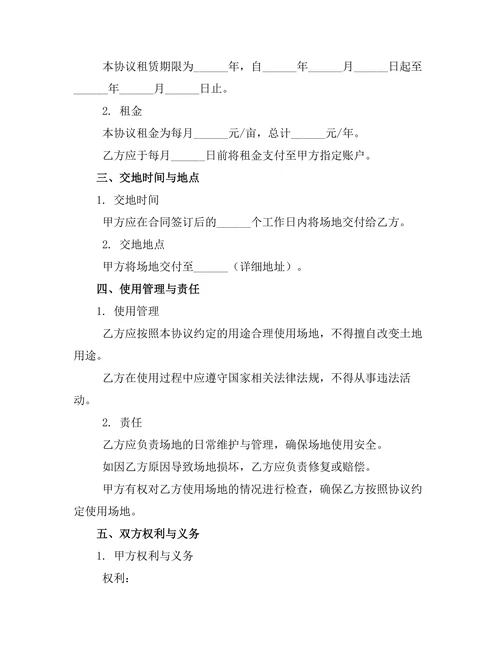 本协议租赁期限为______年，自______年______月______日起至______年______月______日止。

2. 租金

本协议租金为每月______元/亩，总计______元/年。

乙方应于每月______日前将租金支付至甲方指定账户。

三、交地时间与地点

1. 交地时间

甲方应在合同签订后的______个工作日内将场地交付给乙方。

2. 交地地点

甲方将场地交付至______（详细地址）。

四、使用管理与责任

1. 使用管理

乙方应按照本协议约定的用途合理使用场地，不得擅自改变土地用途。

乙方在使用过程中应遵守国家相关法律法规，不得从事违法活动。

2. 责任

乙方应负责场地的日常维护与管理，确保场地使用安全。

如因乙方原因导致场地损坏，乙方应负责修复或赔偿。

甲方有权对乙方使用场地的情况进行检查，确保乙方按照协议约定使用场地。

五、双方权利与义务

1. 甲方权利与义务

权利：